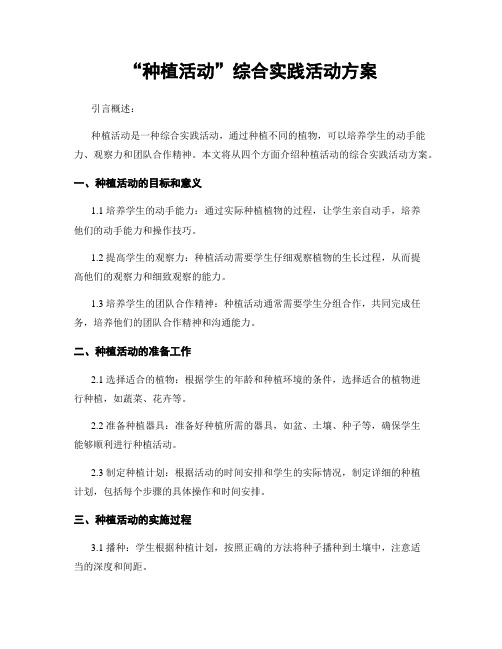 “种植活动”综合实践活动方案

引言概述：

种植活动是一种综合实践活动，通过种植不同的植物，可以培养学生的动手能力、观察力和团队合作精神。本文将从四个方面介绍种植活动的综合实践活动方案。

一、种植活动的目标和意义

1.1 培养学生的动手能力：通过实际种植植物的过程，让学生亲自动手，培养他们的动手能力和操作技巧。

1.2 提高学生的观察力：种植活动需要学生仔细观察植物的生长过程，从而提高他们的观察力和细致观察的能力。

1.3 培养学生的团队合作精神：种植活动通常需要学生分组合作，共同完成任务，培养他们的团队合作精神和沟通能力。

二、种植活动的准备工作

2.1 选择适合的植物：根据学生的年龄和种植环境的条件，选择适合的植物进行种植，如蔬菜、花卉等。

2.2 准备种植器具：准备好种植所需的器具，如盆、土壤、种子等，确保学生能够顺利进行种植活动。

2.3 制定种植计划：根据活动的时间安排和学生的实际情况，制定详细的种植计划，包括每个步骤的具体操作和时间安排。

三、种植活动的实施过程

3.1 播种：学生根据种植计划，按照正确的方法将种子播种到土壤中，注意适当的深度和间距。